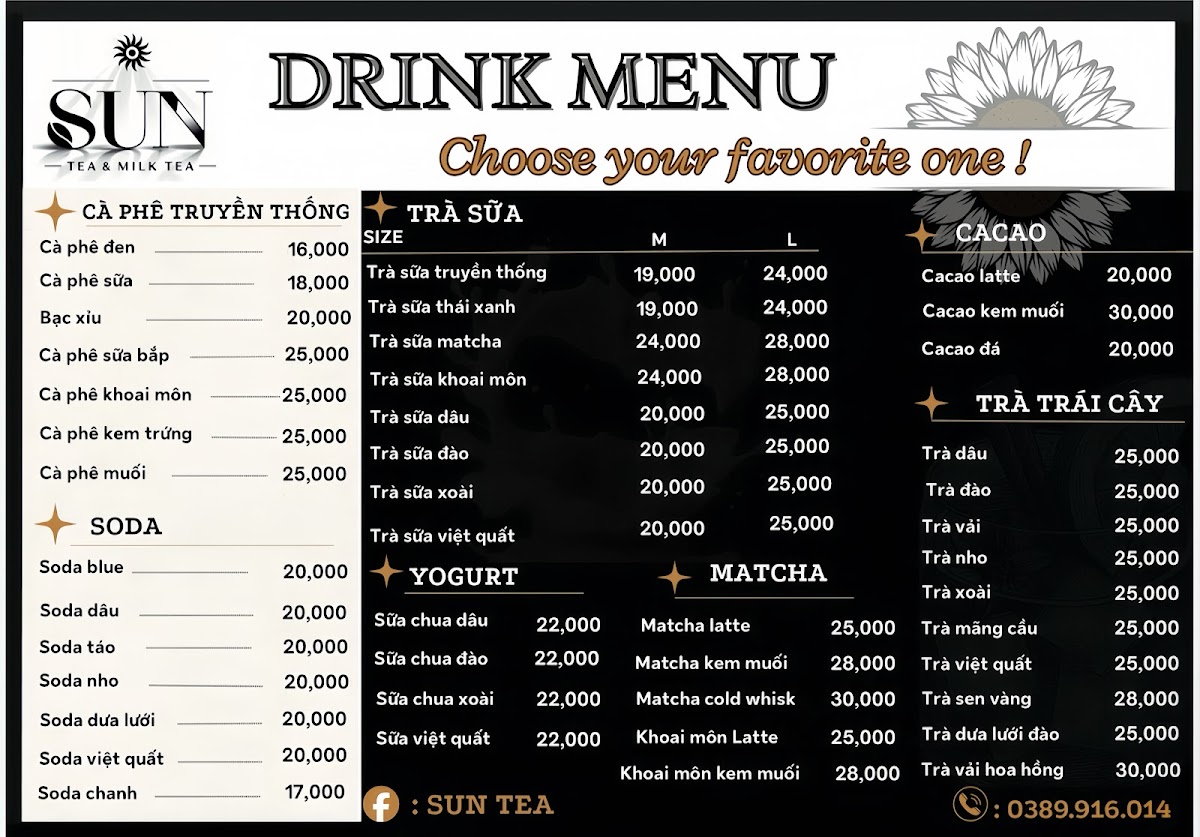 SUN
TEA & MILK TEA

DRINK MENU

Choose your favorite one !

CÀ PHÊ TRUYỀN THỐNG

| | |
|---|---|
| Cà phê đen | 16,000 |
| Cà phê sữa | 18,000 |
| Bạc xỉu | 20,000 |
| Cà phê sữa bắp | 25,000 |
| Cà phê khoai môn | 25,000 |
| Cà phê kem trứng | 25,000 |
| Cà phê muối | 25,000 |

SODA

| | |
|---|---|
| Soda blue | 20,000 |
| Soda dâu | 20,000 |
| Soda táo | 20,000 |
| Soda nho | 20,000 |
| Soda dưa lưới | 20,000 |
| Soda việt quất | 20,000 |
| Soda chanh | 17,000 |

TRÀ SỮA

| SIZE | M | L |
|---|---|---|
| Trà sữa truyền thống | 19,000 | 24,000 |
| Trà sữa thái xanh | 19,000 | 24,000 |
| Trà sữa matcha | 24,000 | 28,000 |
| Trà sữa khoai môn | 24,000 | 28,000 |
| Trà sữa dâu | 20,000 | 25,000 |
| Trà sữa đào | 20,000 | 25,000 |
| Trà sữa xoài | 20,000 | 25,000 |
| Trà sữa việt quất | 20,000 | 25,000 |

YOGURT

| | |
|---|---|
| Sữa chua dâu | 22,000 |
| Sữa chua đào | 22,000 |
| Sữa chua xoài | 22,000 |
| Sữa việt quất | 22,000 |

MATCHA

| | |
|---|---|
| Matcha latte | 25,000 |
| Matcha kem muối | 28,000 |
| Matcha cold whisk | 30,000 |
| Khoai môn Latte | 25,000 |
| Khoai môn kem muối | 28,000 |

CACAO

| | |
|---|---|
| Cacao latte | 20,000 |
| Cacao kem muối | 30,000 |
| Cacao đá | 20,000 |

TRÀ TRÁI CÂY

| | |
|---|---|
| Trà dâu | 25,000 |
| Trà đào | 25,000 |
| Trà vải | 25,000 |
| Trà nho | 25,000 |
| Trà xoài | 25,000 |
| Trà mãng cầu | 25,000 |
| Trà việt quất | 25,000 |
| Trà sen vàng | 28,000 |
| Trà dưa lưới đào | 25,000 |
| Trà vải hoa hồng | 30,000 |

: SUN TEA

: 0389.916.014